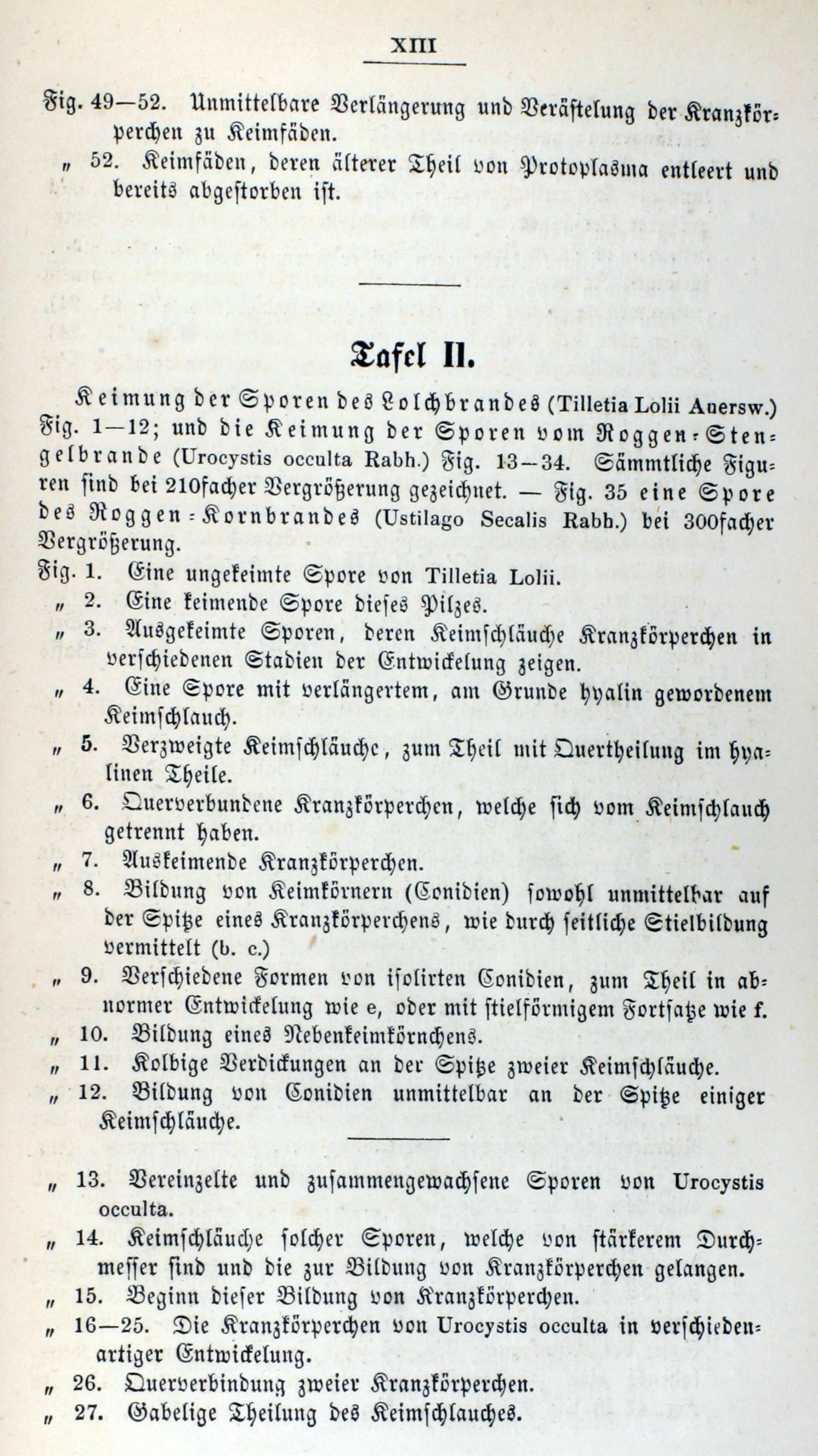 XIII

Fig. 49—52. Unmittelbare Verlängerung und Verästelung der Kranzkörperchen zu Keimfäden.

„ 52. Keimfäden, deren älterer Theil von Protoplasma entleert und bereits abgestorben ist.

Tafel II.

Keimung der Sporen des Lolchbrandes (Tilletia Lolii Auersw.) Fig. 1—12; und die Keimung der Sporen vom Roggen-Stengelbrande (Urocystis occulta Rabh.) Fig. 13—34. Sämmtliche Figuren sind bei 210facher Vergrößerung gezeichnet. — Fig. 35 eine Spore des Roggen-Kornbrandes (Ustilago Secalis Rabh.) bei 300facher Vergrößerung.

Fig. 1. Eine ungekeimte Spore von Tilletia Lolii.

„ 2. Eine keimende Spore dieses Pilzes.

„ 3. Ausgekeimte Sporen, deren Keimschläuche Kranzkörperchen in verschiedenen Stadien der Entwickelung zeigen.

„ 4. Eine Spore mit verlängertem, am Grunde hyalin gewordenem Keimschlauch.

„ 5. Verzweigte Keimschläuche, zum Theil mit Quertheilung im hyalinen Theile.

„ 6. Querverbundene Kranzkörperchen, welche sich vom Keimschlauch getrennt haben.

„ 7. Auskeimende Kranzkörperchen.

„ 8. Bildung von Keimkörnern (Conidien) sowohl unmittelbar auf der Spitze eines Kranzkörperchens, wie durch seitliche Stielbildung vermittelt (b. c.)

„ 9. Verschiedene Formen von isolirten Conidien, zum Theil in abnormer Entwickelung wie e, oder mit stielförmigem Fortsatze wie f.

„ 10. Bildung eines Nebenkeimkörnchens.

„ 11. Kolbige Verdickungen an der Spitze zweier Keimschläuche.

„ 12. Bildung von Conidien unmittelbar an der Spitze einiger Keimschläuche.

„ 13. Vereinzelte und zusammengewachsene Sporen von Urocystis occulta.

„ 14. Keimschläuche solcher Sporen, welche von stärkerem Durchmesser sind und die zur Bildung von Kranzkörperchen gelangen.

„ 15. Beginn dieser Bildung von Kranzkörperchen.

„ 16—25. Die Kranzkörperchen von Urocystis occulta in verschiedenartiger Entwickelung.

„ 26. Querverbindung zweier Kranzkörperchen.

„ 27. Gabelige Theilung des Keimschlauches.